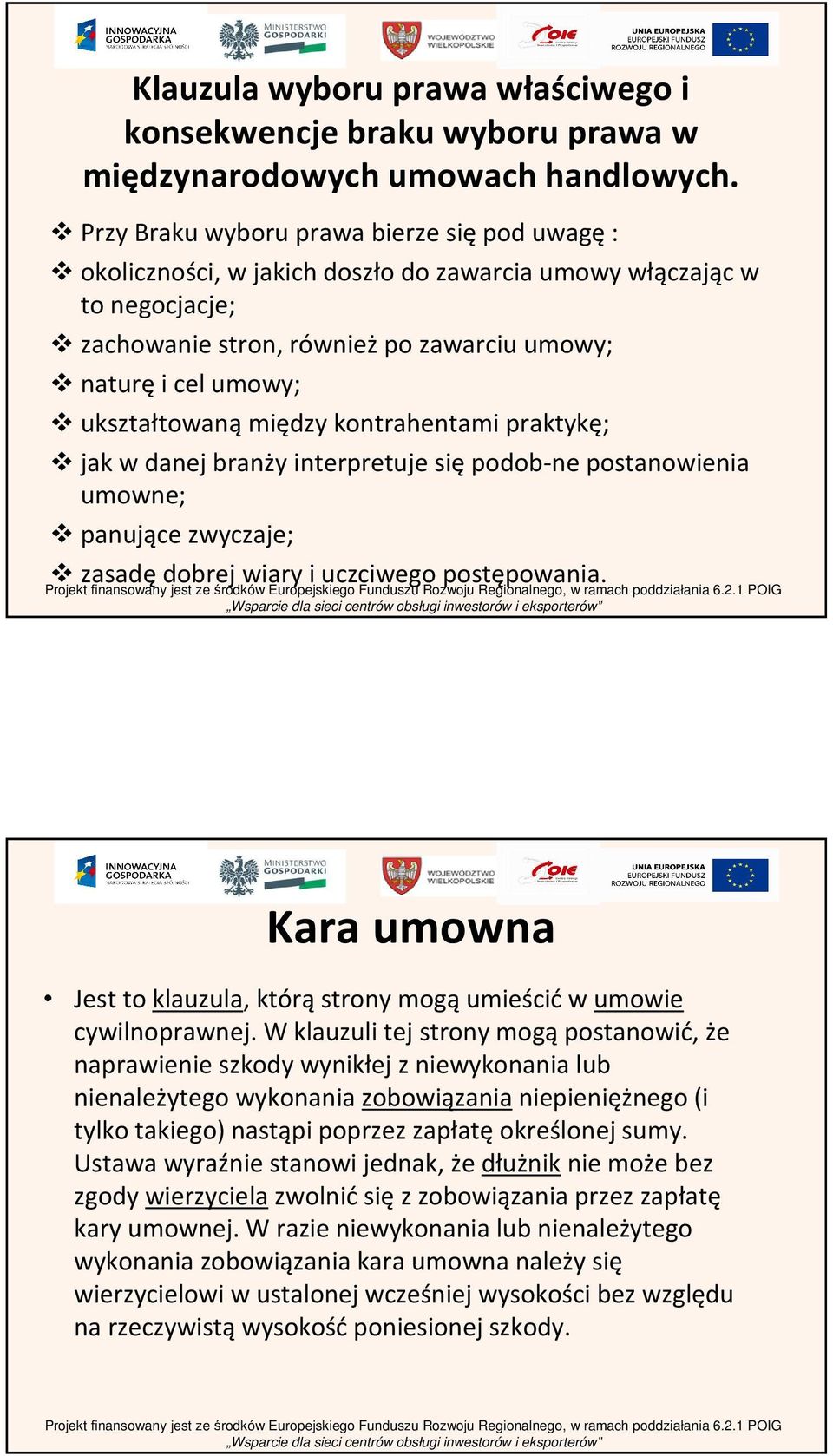 INNOWACYJNA GOSPODARKA NARODOWA STRATEGIA SPÓJNOŚCI

MINISTERSTWO GOSPODARKI

WOJEWÓDZTWO WIELKOPOLSKIE

COIE

UNIA EUROPEJSKA EUROPEJSKI FUNDUSZ ROZWOJU REGIONALNEGO

Klauzula wyboru prawa właściwego i konsekwencje braku wyboru prawa w międzynarodowych umowach handlowych.

❖ Przy Braku wyboru prawa bierze się pod uwagę :

❖ okoliczności, w jakich doszło do zawarcia umowy włączając w to negocjacje;

❖ zachowanie stron, również po zawarciu umowy;

❖ naturę i cel umowy;

❖ ukształtowaną między kontrahentami praktykę;

❖ jak w danej branży interpretuje się podob-ne postanowienia umowne;

❖ panujące zwyczaje;

❖ zasadę dobrej wiary i uczciwego postępowania.

Projekt finansowany jest ze środków Europejskiego Funduszu Rozwoju Regionalnego, w ramach poddziałania 6.2.1 POIG „Wsparcie dla sieci centrów obsługi inwestorów i eksporterów"

INNOWACYJNA GOSPODARKA NARODOWA STRATEGIA SPÓJNOŚCI

MINISTERSTWO GOSPODARKI

WOJEWÓDZTWO WIELKOPOLSKIE

COIE

UNIA EUROPEJSKA EUROPEJSKI FUNDUSZ ROZWOJU REGIONALNEGO

Kara umowna

• Jest to klauzula, którą strony mogą umieścić w umowie cywilnoprawnej. W klauzuli tej strony mogą postanowić, że naprawienie szkody wynikłej z niewykonania lub nienależytego wykonania zobowiązania niepieniężnego (i tylko takiego) nastąpi poprzez zapłatę określonej sumy. Ustawa wyraźnie stanowi jednak, że dłużnik nie może bez zgody wierzyciela zwolnić się z zobowiązania przez zapłatę kary umownej. W razie niewykonania lub nienależytego wykonania zobowiązania kara umowna należy się wierzycielowi w ustalonej wcześniej wysokości bez względu na rzeczywistą wysokość poniesionej szkody.

Projekt finansowany jest ze środków Europejskiego Funduszu Rozwoju Regionalnego, w ramach poddziałania 6.2.1 POIG „Wsparcie dla sieci centrów obsługi inwestorów i eksporterów"